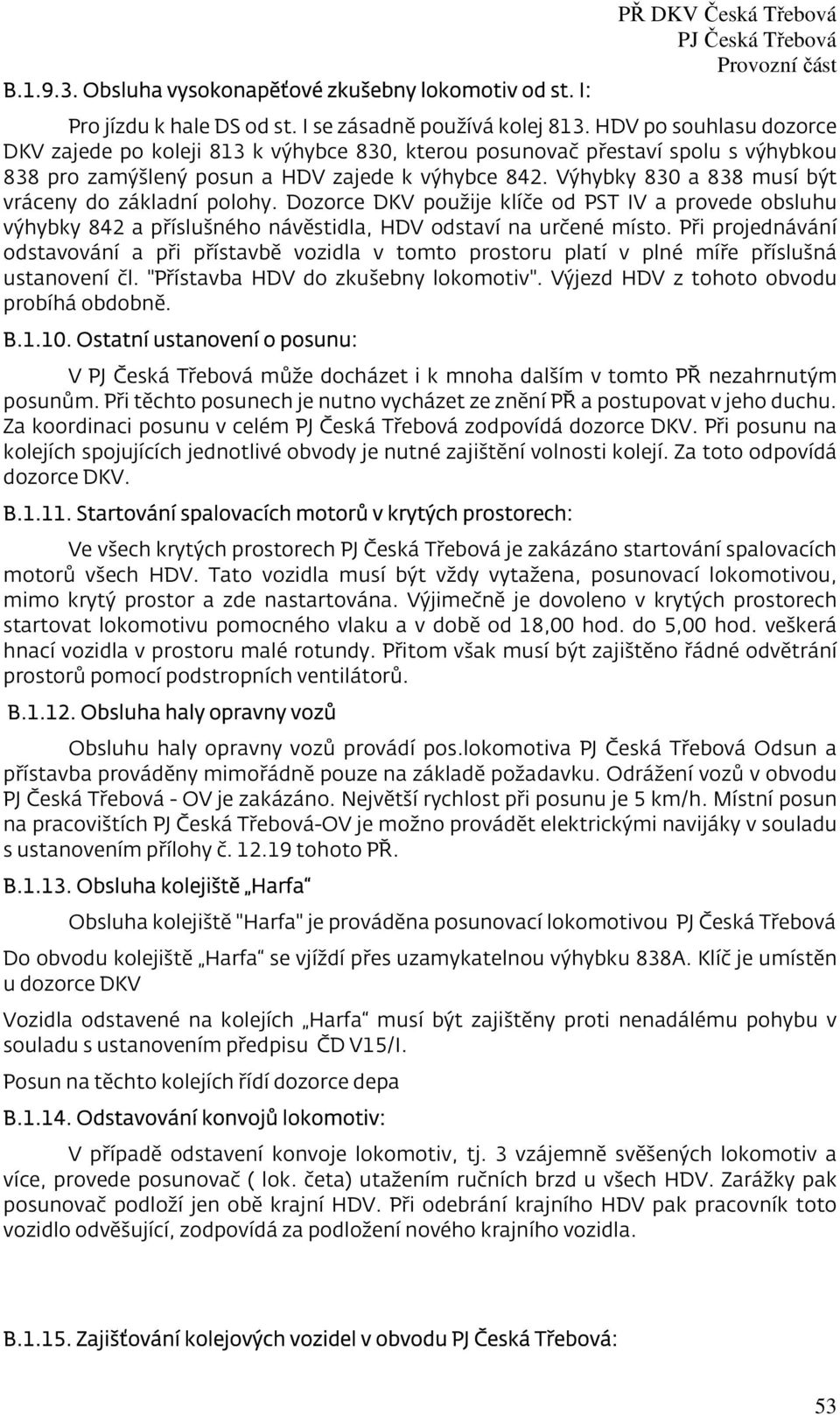 PŘ DKV Česká Třebová
PJ Česká Třebová
Provozní část

B.1.9.3. Obsluha vysokonapěťové zkušebny lokomotiv od st. I:

Pro jízdu k hale DS od st. I se zásadně používá kolej 813. HDV po souhlasu dozorce DKV zajede po koleji 813 k výhybce 830, kterou posunovač přestaví spolu s výhybkou 838 pro zamýšlený posun a HDV zajede k výhybce 842. Výhybky 830 a 838 musí být vráceny do základní polohy. Dozorce DKV použije klíče od PST IV a provede obsluhu výhybky 842 a příslušného návěstidla, HDV odstaví na určené místo. Při projednávání odstavování a při přístavbě vozidla v tomto prostoru platí v plné míře příslušná ustanovení čl. "Přístavba HDV do zkušebny lokomotiv". Výjezd HDV z tohoto obvodu probíhá obdobně.

B.1.10. Ostatní ustanovení o posunu:

V PJ Česká Třebová může docházet i k mnoha dalším v tomto PŘ nezahrnutým posunům. Při těchto posunech je nutno vycházet ze znění PŘ a postupovat v jeho duchu. Za koordinaci posunu v celém PJ Česká Třebová zodpovídá dozorce DKV. Při posunu na kolejích spojujících jednotlivé obvody je nutné zajištění volnosti kolejí. Za toto odpovídá dozorce DKV.

B.1.11. Startování spalovacích motorů v krytých prostorech:

Ve všech krytých prostorech PJ Česká Třebová je zakázáno startování spalovacích motorů všech HDV. Tato vozidla musí být vždy vytažena, posunovací lokomotivou, mimo krytý prostor a zde nastartována. Výjimečně je dovoleno v krytých prostorech startovat lokomotivu pomocného vlaku a v době od 18,00 hod. do 5,00 hod. veškerá hnací vozidla v prostoru malé rotundy. Přitom však musí být zajištěno řádné odvětrání prostorů pomocí podstropních ventilátorů.

B.1.12. Obsluha haly opravny vozů

Obsluhu haly opravny vozů provádí pos.lokomotiva PJ Česká Třebová Odsun a přístavba prováděny mimořádně pouze na základě požadavku. Odrážení vozů v obvodu PJ Česká Třebová - OV je zakázáno. Největší rychlost při posunu je 5 km/h. Místní posun na pracovištích PJ Česká Třebová-OV je možno provádět elektrickými navijáky v souladu s ustanovením přílohy č. 12.19 tohoto PŘ.

B.1.13. Obsluha kolejiště „Harfa“

Obsluha kolejiště "Harfa" je prováděna posunovací lokomotivou PJ Česká Třebová

Do obvodu kolejiště „Harfa“ se vjíždí přes uzamykatelnou výhybku 838A. Klíč je umístěn u dozorce DKV

Vozidla odstavené na kolejích „Harfa“ musí být zajištěny proti nenadálému pohybu v souladu s ustanovením předpisu ČD V15/I.

Posun na těchto kolejích řídí dozorce depa

B.1.14. Odstavování konvojů lokomotiv:

V případě odstavení konvoje lokomotiv, tj. 3 vzájemně svěšených lokomotiv a více, provede posunovač ( lok. četa) utažením ručních brzd u všech HDV. Zarážky pak posunovač podloží jen obě krajní HDV. Při odebrání krajního HDV pak pracovník toto vozidlo odvěšující, zodpovídá za podložení nového krajního vozidla.

B.1.15. Zajišťování kolejových vozidel v obvodu PJ Česká Třebová:

53